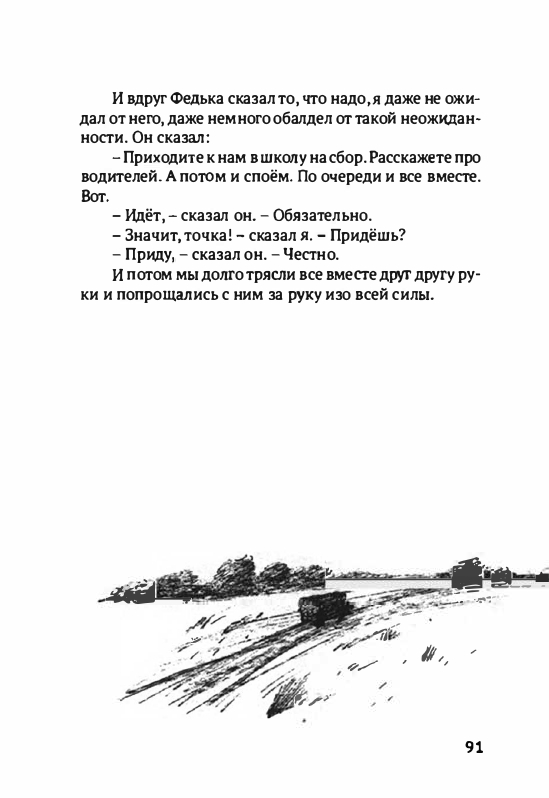 И вдруг Федька сказал то, что надо, я даже не ожидал от него, даже немного обалдел от такой неожиданности. Он сказал:

– Приходите к нам в школу на сбор. Расскажете про водителей. А потом и споём. По очереди и все вместе. Вот.

– Идёт, – сказал он. – Обязательно.

– Значит, точка! – сказал я. – Придёшь?

– Приду, – сказал он. – Честно.

И потом мы долго трясли все вместе друг другу руки и попрощались с ним за руку изо всей силы.

91